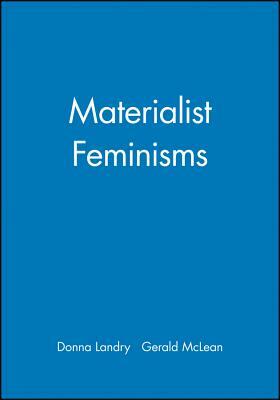 Materialist Feminisms

Donna Landry Gerald McLean